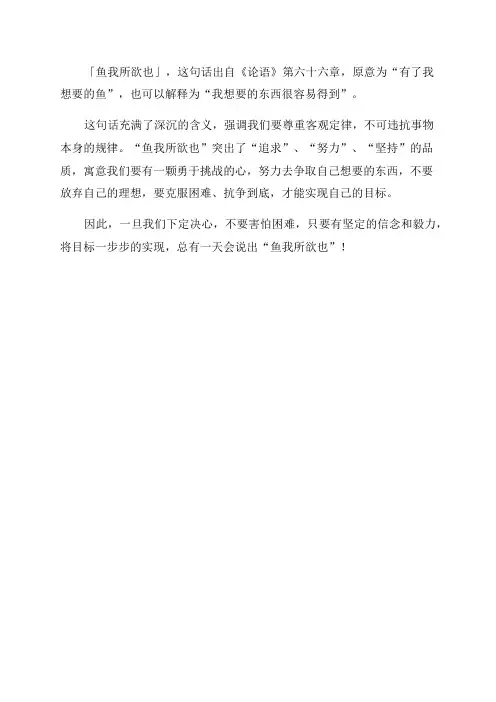 「鱼我所欲也」，这句话出自《论语》第六十六章，原意为“有了我想要的鱼”，也可以解释为“我想要的东西很容易得到”。

这句话充满了深沉的含义，强调我们要尊重客观定律，不可违抗事物本身的规律。“鱼我所欲也”突出了“追求”、“努力”、“坚持”的品质，寓意我们要有一颗勇于挑战的心，努力去争取自己想要的东西，不要放弃自己的理想，要克服困难、抗争到底，才能实现自己的目标。

因此，一旦我们下定决心，不要害怕困难，只要有坚定的信念和毅力，将目标一步步的实现，总有一天会说出“鱼我所欲也”！